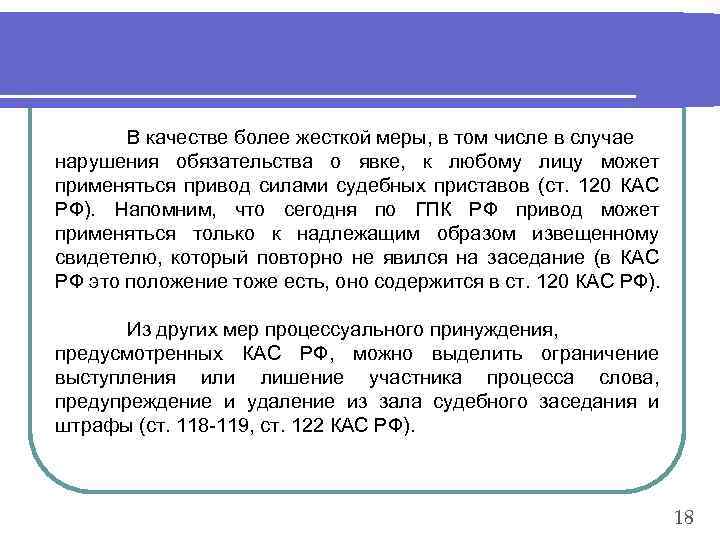 В качестве более жесткой меры, в том числе в случае нарушения обязательства о явке, к любому лицу может применяться привод силами судебных приставов (ст. 120 КАС РФ). Напомним, что сегодня по ГПК РФ привод может применяться только к надлежащим образом извещенному свидетелю, который повторно не явился на заседание (в КАС РФ это положение тоже есть, оно содержится в ст. 120 КАС РФ).

Из других мер процессуального принуждения, предусмотренных КАС РФ, можно выделить ограничение выступления или лишение участника процесса слова, предупреждение и удаление из зала судебного заседания и штрафы (ст. 118-119, ст. 122 КАС РФ).

18